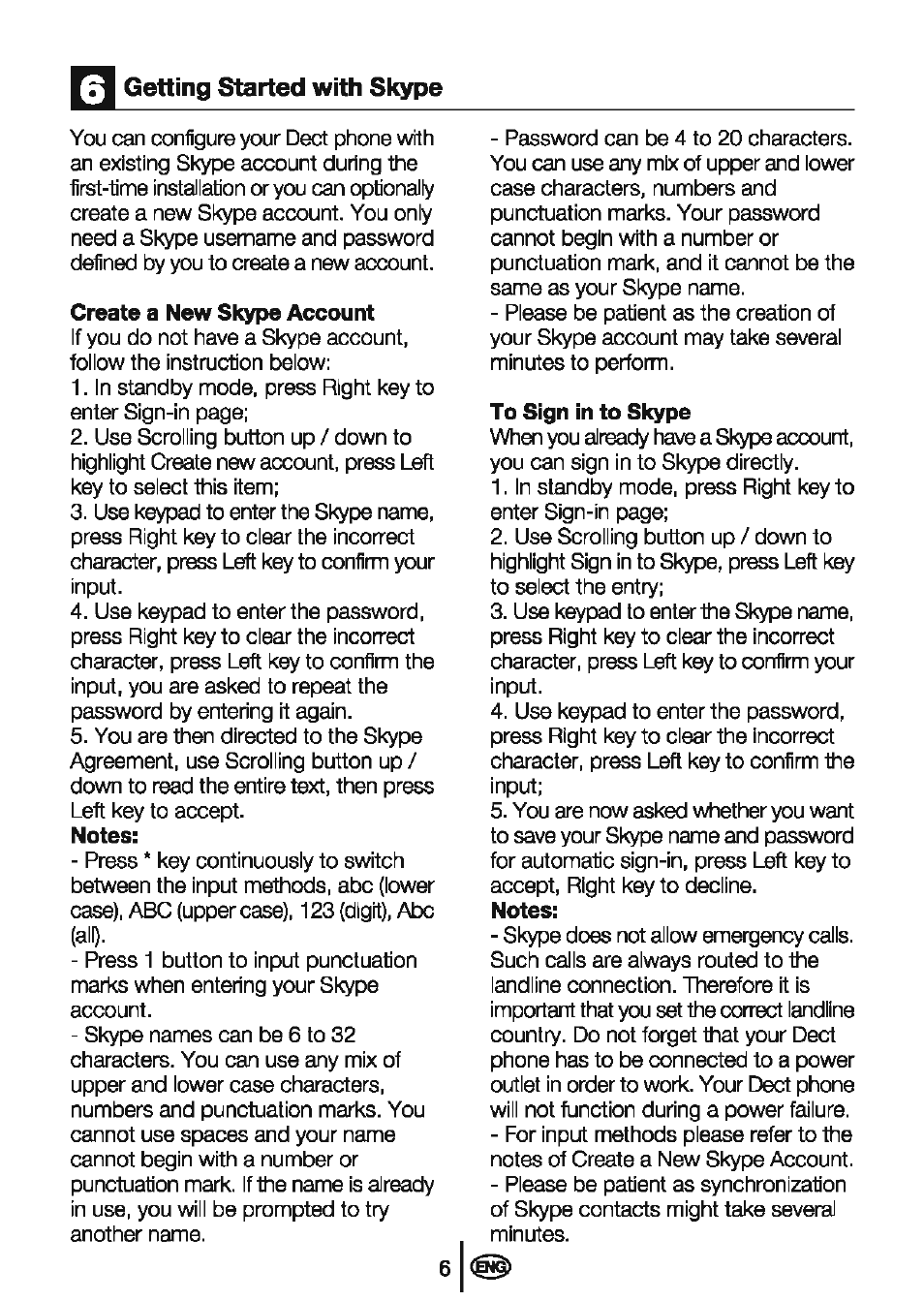 6 Getting Started with Skype

You can configure your Dect phone with an existing Skype account during the first-time installation or you can optionally create a new Skype account. You only need a Skype username and password defined by you to create a new account.

Create a New Skype Account
If you do not have a Skype account, follow the instruction below:
1. In standby mode, press Right key to enter Sign-in page;
2. Use Scrolling button up / down to highlight Create new account, press Left key to select this item;
3. Use keypad to enter the Skype name, press Right key to clear the incorrect character, press Left key to confirm your input.
4. Use keypad to enter the password, press Right key to clear the incorrect character, press Left key to confirm the input, you are asked to repeat the password by entering it again.
5. You are then directed to the Skype Agreement, use Scrolling button up / down to read the entire text, then press Left key to accept.
Notes:
- Press * key continuously to switch between the input methods, abc (lower case), ABC (upper case), 123 (digit), Abc (all).
- Press 1 button to input punctuation marks when entering your Skype account.
- Skype names can be 6 to 32 characters. You can use any mix of upper and lower case characters, numbers and punctuation marks. You cannot use spaces and your name cannot begin with a number or punctuation mark. If the name is already in use, you will be prompted to try another name.
- Password can be 4 to 20 characters. You can use any mix of upper and lower case characters, numbers and punctuation marks. Your password cannot begin with a number or punctuation mark, and it cannot be the same as your Skype name.
- Please be patient as the creation of your Skype account may take several minutes to perform.

To Sign in to Skype
When you already have a Skype account, you can sign in to Skype directly.
1. In standby mode, press Right key to enter Sign-in page;
2. Use Scrolling button up / down to highlight Sign in to Skype, press Left key to select the entry;
3. Use keypad to enter the Skype name, press Right key to clear the incorrect character, press Left key to confirm your input.
4. Use keypad to enter the password, press Right key to clear the incorrect character, press Left key to confirm the input;
5. You are now asked whether you want to save your Skype name and password for automatic sign-in, press Left key to accept, Right key to decline.
Notes:
- Skype does not allow emergency calls. Such calls are always routed to the landline connection. Therefore it is important that you set the correct landline country. Do not forget that your Dect phone has to be connected to a power outlet in order to work. Your Dect phone will not function during a power failure.
- For input methods please refer to the notes of Create a New Skype Account.
- Please be patient as synchronization of Skype contacts might take several minutes.

6 ENG